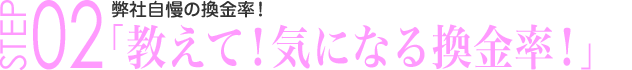 STEP 02
弊社自慢の換金率！
「教えて！気になる換金率！」